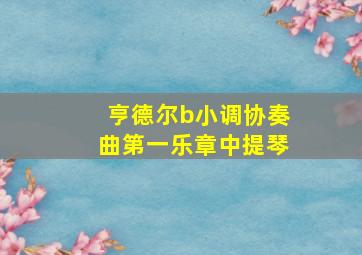 亨德尔b小调协奏曲第一乐章中提琴